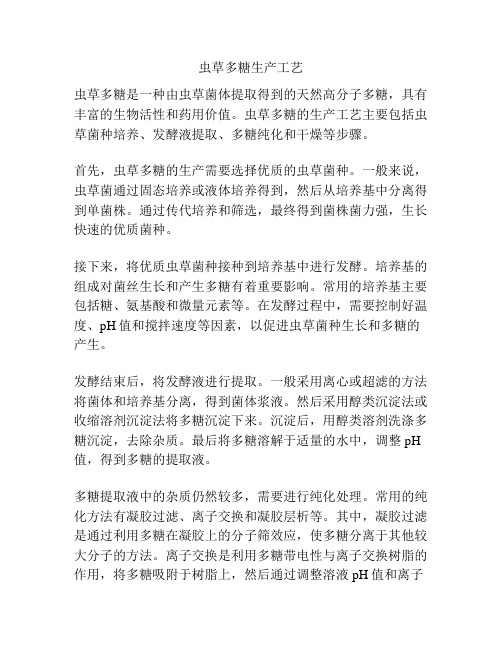 虫草多糖生产工艺

虫草多糖是一种由虫草菌体提取得到的天然高分子多糖，具有丰富的生物活性和药用价值。虫草多糖的生产工艺主要包括虫草菌种培养、发酵液提取、多糖纯化和干燥等步骤。

首先，虫草多糖的生产需要选择优质的虫草菌种。一般来说，虫草菌通过固态培养或液体培养得到，然后从培养基中分离得到单菌株。通过传代培养和筛选，最终得到菌株菌力强，生长快速的优质菌种。

接下来，将优质虫草菌种接种到培养基中进行发酵。培养基的组成对菌丝生长和产生多糖有着重要影响。常用的培养基主要包括糖、氨基酸和微量元素等。在发酵过程中，需要控制好温度、pH 值和搅拌速度等因素，以促进虫草菌种生长和多糖的产生。

发酵结束后，将发酵液进行提取。一般采用离心或超滤的方法将菌体和培养基分离，得到菌体浆液。然后采用醇类沉淀法或收缩溶剂沉淀法将多糖沉淀下来。沉淀后，用醇类溶剂洗涤多糖沉淀，去除杂质。最后将多糖溶解于适量的水中，调整 pH 值，得到多糖的提取液。

多糖提取液中的杂质仍然较多，需要进行纯化处理。常用的纯化方法有凝胶过滤、离子交换和凝胶层析等。其中，凝胶过滤是通过利用多糖在凝胶上的分子筛效应，使多糖分离于其他较大分子的方法。离子交换是利用多糖带电性与离子交换树脂的作用，将多糖吸附于树脂上，然后通过调整溶液 pH 值和离子